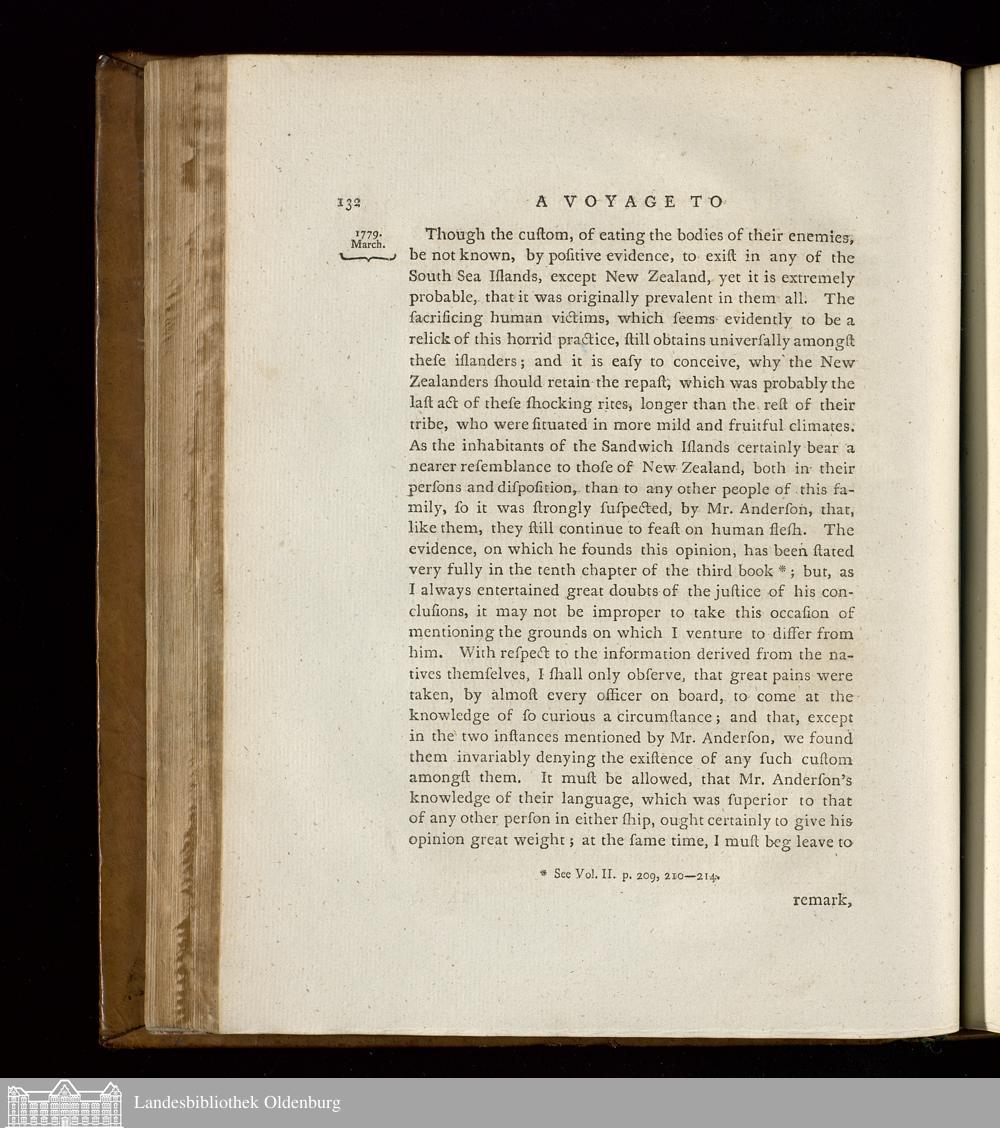 132 A VOYAGE TO

1779. March.

Though the cuſtom, of eating the bodies of their enemies, be not known, by poſitive evidence, to exiſt in any of the South Sea Iſlands, except New Zealand, yet it is extremely probable, that it was originally prevalent in them all. The ſacrificing human victims, which ſeems evidently to be a relick of this horrid practice, ſtill obtains univerſally amongſt theſe iſlanders; and it is eaſy to conceive, why the New Zealanders ſhould retain the repaſt, which was probably the laſt act of theſe ſhocking rites, longer than the reſt of their tribe, who were ſituated in more mild and fruitful climates. As the inhabitants of the Sandwich Iſlands certainly bear a nearer reſemblance to thoſe of New Zealand, both in their perſons and diſpoſition, than to any other people of this family, ſo it was ſtrongly ſuſpected, by Mr. Anderſon, that, like them, they ſtill continue to feaſt on human fleſh. The evidence, on which he founds this opinion, has been ſtated very fully in the tenth chapter of the third book *; but, as I always entertained great doubts of the juſtice of his concluſions, it may not be improper to take this occaſion of mentioning the grounds on which I venture to differ from him. With reſpect to the information derived from the natives themſelves, I ſhall only obſerve, that great pains were taken, by almoſt every officer on board, to come at the knowledge of ſo curious a circumſtance; and that, except in the two inſtances mentioned by Mr. Anderſon, we found them invariably denying the exiſtence of any ſuch cuſtom amongſt them. It muſt be allowed, that Mr. Anderſon's knowledge of their language, which was ſuperior to that of any other perſon in either ſhip, ought certainly to give his opinion great weight; at the ſame time, I muſt beg leave to

* See Vol. II. p. 209, 210—214.

remark,

Landesbibliothek Oldenburg